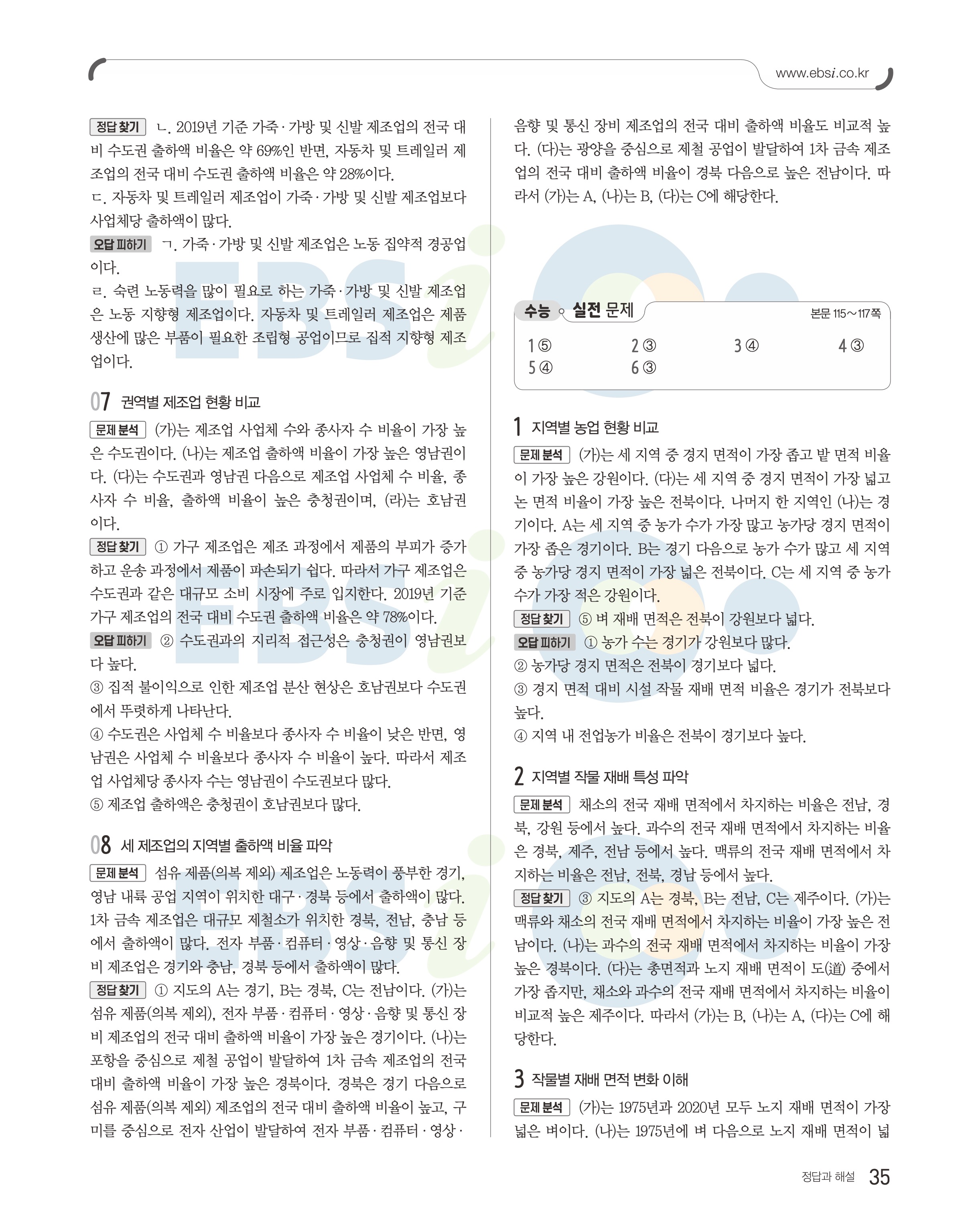 www.ebsi.co.kr

정답 찾기 ㄴ. 2019년 기준 가죽·가방 및 신발 제조업의 전국 대비 수도권 출하액 비율은 약 69%인 반면, 자동차 및 트레일러 제조업의 전국 대비 수도권 출하액 비율은 약 28%이다.
ㄷ. 자동차 및 트레일러 제조업이 가죽·가방 및 신발 제조업보다 사업체당 출하액이 많다.
오답 피하기 ㄱ. 가죽·가방 및 신발 제조업은 노동 집약적 경공업이다.
ㄹ. 숙련 노동력을 많이 필요로 하는 가죽·가방 및 신발 제조업은 노동 지향형 제조업이다. 자동차 및 트레일러 제조업은 제품 생산에 많은 부품이 필요한 조립형 공업이므로 집적 지향형 제조업이다.

07 권역별 제조업 현황 비교
문제 분석 (가)는 제조업 사업체 수와 종사자 수 비율이 가장 높은 수도권이다. (나)는 제조업 출하액 비율이 가장 높은 영남권이다. (다)는 수도권과 영남권 다음으로 제조업 사업체 수 비율, 종사자 수 비율, 출하액 비율이 높은 충청권이며, (라)는 호남권이다.
정답 찾기 ① 가구 제조업은 제조 과정에서 제품의 부피가 증가하고 운송 과정에서 제품이 파손되기 쉽다. 따라서 가구 제조업은 수도권과 같은 대규모 소비 시장에 주로 입지한다. 2019년 기준 가구 제조업의 전국 대비 수도권 출하액 비율은 약 78%이다.
오답 피하기 ② 수도권과의 지리적 접근성은 충청권이 영남권보다 높다.
③ 집적 불이익으로 인한 제조업 분산 현상은 호남권보다 수도권에서 뚜렷하게 나타난다.
④ 수도권은 사업체 수 비율보다 종사자 수 비율이 낮은 반면, 영남권은 사업체 수 비율보다 종사자 수 비율이 높다. 따라서 제조업 사업체당 종사자 수는 영남권이 수도권보다 많다.
⑤ 제조업 출하액은 충청권이 호남권보다 많다.

08 세 제조업의 지역별 출하액 비율 파악
문제 분석 섬유 제품(의복 제외) 제조업은 노동력이 풍부한 경기, 영남 내륙 공업 지역이 위치한 대구·경북 등에서 출하액이 많다. 1차 금속 제조업은 대규모 제철소가 위치한 경북, 전남, 충남 등에서 출하액이 많다. 전자 부품·컴퓨터·영상·음향 및 통신 장비 제조업은 경기와 충남, 경북 등에서 출하액이 많다.
정답 찾기 ① 지도의 A는 경기, B는 경북, C는 전남이다. (가)는 섬유 제품(의복 제외), 전자 부품·컴퓨터·영상·음향 및 통신 장비 제조업의 전국 대비 출하액 비율이 가장 높은 경기이다. (나)는 포항을 중심으로 제철 공업이 발달하여 1차 금속 제조업의 전국 대비 출하액 비율이 가장 높은 경북이다. 경북은 경기 다음으로 섬유 제품(의복 제외) 제조업의 전국 대비 출하액 비율이 높고, 구미를 중심으로 전자 산업이 발달하여 전자 부품·컴퓨터·영상·음향 및 통신 장비 제조업의 전국 대비 출하액 비율도 비교적 높다. (다)는 광양을 중심으로 제철 공업이 발달하여 1차 금속 제조업의 전국 대비 출하액 비율이 경북 다음으로 높은 전남이다. 따라서 (가)는 A, (나)는 B, (다)는 C에 해당한다.

수능 실전 문제 본문 115~117쪽
1 ⑤ 2 ③ 3 ④ 4 ③
5 ④ 6 ③

1 지역별 농업 현황 비교
문제 분석 (가)는 세 지역 중 경지 면적이 가장 좁고 밭 면적 비율이 가장 높은 강원이다. (다)는 세 지역 중 경지 면적이 가장 넓고 논 면적 비율이 가장 높은 전북이다. 나머지 한 지역인 (나)는 경기이다. A는 세 지역 중 농가 수가 가장 많고 농가당 경지 면적이 가장 좁은 경기이다. B는 경기 다음으로 농가 수가 많고 세 지역 중 농가당 경지 면적이 가장 넓은 전북이다. C는 세 지역 중 농가 수가 가장 적은 강원이다.
정답 찾기 ⑤ 벼 재배 면적은 전북이 강원보다 넓다.
오답 피하기 ① 농가 수는 경기가 강원보다 많다.
② 농가당 경지 면적은 전북이 경기보다 넓다.
③ 경지 면적 대비 시설 작물 재배 면적 비율은 경기가 전북보다 높다.
④ 지역 내 전업농가 비율은 전북이 경기보다 높다.

2 지역별 작물 재배 특성 파악
문제 분석 채소의 전국 재배 면적에서 차지하는 비율은 전남, 경북, 강원 등에서 높다. 과수의 전국 재배 면적에서 차지하는 비율은 경북, 제주, 전남 등에서 높다. 맥류의 전국 재배 면적에서 차지하는 비율은 전남, 전북, 경남 등에서 높다.
정답 찾기 ③ 지도의 A는 경북, B는 전남, C는 제주이다. (가)는 맥류와 채소의 전국 재배 면적에서 차지하는 비율이 가장 높은 전남이다. (나)는 과수의 전국 재배 면적에서 차지하는 비율이 가장 높은 경북이다. (다)는 총면적과 노지 재배 면적이 도(道) 중에서 가장 좁지만, 채소와 과수의 전국 재배 면적에서 차지하는 비율이 비교적 높은 제주이다. 따라서 (가)는 B, (나)는 A, (다)는 C에 해당한다.

3 작물별 재배 면적 변화 이해
문제 분석 (가)는 1975년과 2020년 모두 노지 재배 면적이 가장 넓은 벼이다. (나)는 1975년에 벼 다음으로 노지 재배 면적이 넓

정답과 해설 35